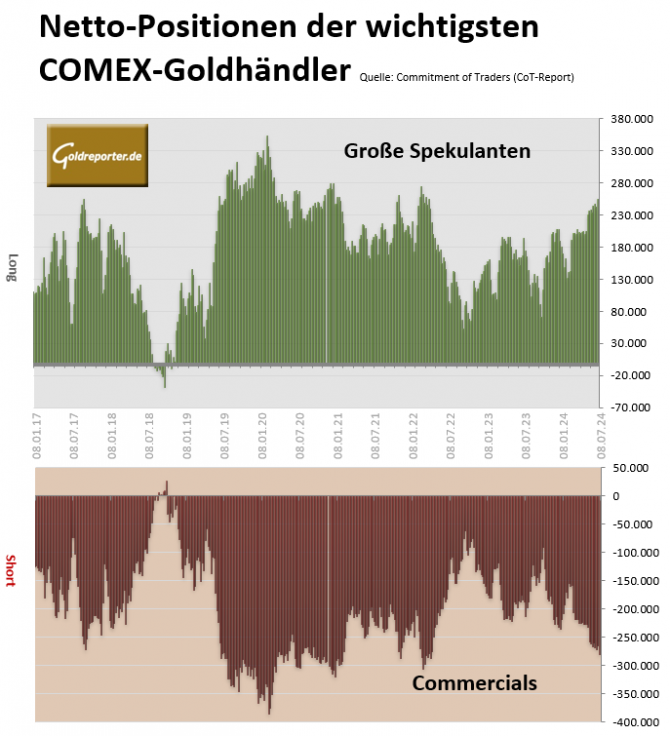 Netto-Positionen der wichtigsten COMEX-Goldhändler Quelle: Commitment of Traders (CoT-Report)

Goldreporter.de

Große Spekulanten

Long

380.000
330.000
280.000
230.000
180.000
130.000
80.000
30.000
-20.000
-70.000

08.01.17
08.07.17
08.01.18
08.07.18
08.01.19
08.07.19
08.01.20
08.07.20
08.01.21
08.07.21
08.01.22
08.07.22
08.01.23
08.07.23
08.01.24
08.07.24

Short

50.000
0
-50.000
-100.000
-150.000
-200.000
-250.000
-300.000
-350.000
-400.000

Commercials